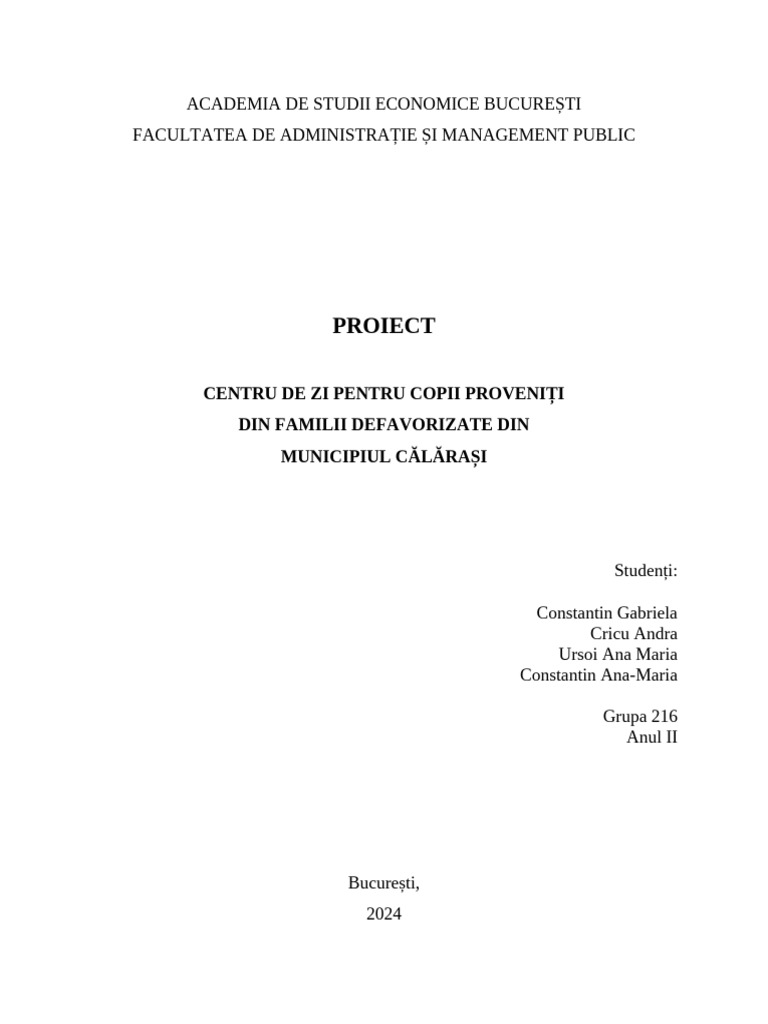 ACADEMIA DE STUDII ECONOMICE BUCUREȘTI
FACULTATEA DE ADMINISTRAȚIE ȘI MANAGEMENT PUBLIC

PROIECT

CENTRU DE ZI PENTRU COPII PROVENIȚI DIN FAMILII DEFAVORIZATE DIN MUNICIPIUL CĂLĂRAȘI

Studenți:

Constantin Gabriela
Cricu Andra
Ursoi Ana Maria
Constantin Ana-Maria

Grupa 216
Anul II

București,
2024